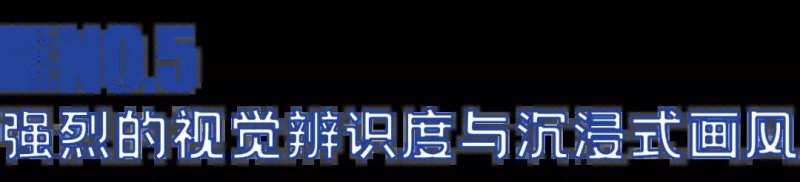 NO.5
强烈的视觉辨识度与沉浸式画风